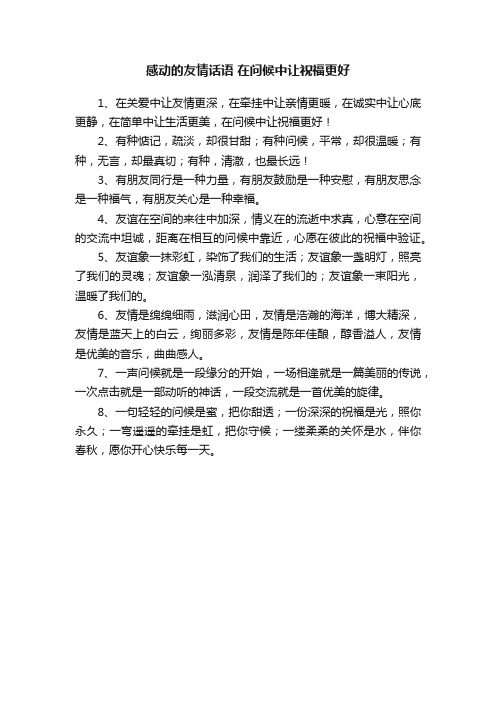 感动的友情话语 在问候中让祝福更好

1、在关爱中让友情更深，在牵挂中让亲情更暖，在诚实中让心底更静，在简单中让生活更美，在问候中让祝福更好！

2、有种惦记，疏淡，却很甘甜；有种问候，平常，却很温暖；有种，无言，却最真切；有种，清澈，也最长远！

3、有朋友同行是一种力量，有朋友鼓励是一种安慰，有朋友思念是一种福气，有朋友关心是一种幸福。

4、友谊在空间的来往中加深，情义在的流逝中求真，心意在空间的交流中坦诚，距离在相互的问候中靠近，心愿在彼此的祝福中验证。

5、友谊象一抹彩虹，染饰了我们的生活；友谊象一盏明灯，照亮了我们的灵魂；友谊象一泓清泉，润泽了我们的；友谊象一束阳光，温暖了我们的。

6、友情是绵绵细雨，滋润心田，友情是浩瀚的海洋，博大精深，友情是蓝天上的白云，绚丽多彩，友情是陈年佳酿，醇香溢人，友情是优美的音乐，曲曲感人。

7、一声问候就是一段缘分的开始，一场相逢就是一篇美丽的传说，一次点击就是一部动听的神话，一段交流就是一首优美的旋律。

8、一句轻轻的问候是蜜，把你甜透；一份深深的祝福是光，照你永久；一弯遥遥的牵挂是虹，把你守候；一缕柔柔的关怀是水，伴你春秋，愿你开心快乐每一天。